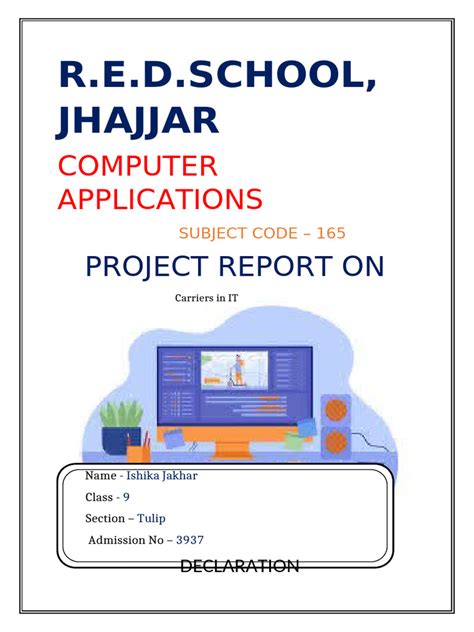 R.E.D.SCHOOL, JHAJJAR

COMPUTER APPLICATIONS

SUBJECT CODE – 165

PROJECT REPORT ON

Carriers in IT

Name - Ishika Jakhar

Class - 9

Section – Tulip

Admission No – 3937

DECLARATION